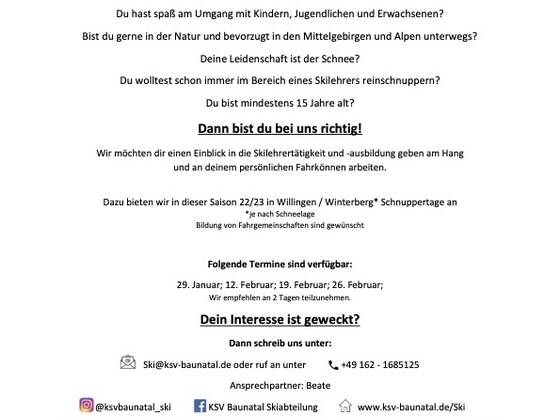 Du hast spaß am Umgang mit Kindern, Jugendlichen und Erwachsenen?

Bist du gerne in der Natur und bevorzugt in den Mittelgebirgen und Alpen unterwegs?

Deine Leidenschaft ist der Schnee?

Du wolltest schon immer im Bereich eines Skilehrers reinschnuppern?

Du bist mindestens 15 Jahre alt?

Dann bist du bei uns richtig!

Wir möchten dir einen Einblick in die Skilehrertätigkeit und -ausbildung geben am Hang und an deinem persönlichen Fahrkönnen arbeiten.

Dazu bieten wir in dieser Saison 22/23 in Willingen / Winterberg* Schnuppertage an
*je nach Schneelage
Bildung von Fahrgemeinschaften sind gewünscht

Folgende Termine sind verfügbar:

29. Januar; 12. Februar; 19. Februar; 26. Februar;
Wir empfehlen an 2 Tagen teilzunehmen.

Dein Interesse ist geweckt?

Dann schreib uns unter:

Ski@ksv-baunatal.de oder ruf an unter +49 162 - 1685125

Ansprechpartner: Beate

@ksvbaunatal_ski KSV Baunatal Skiabteilung www.ksv-baunatal.de/Ski